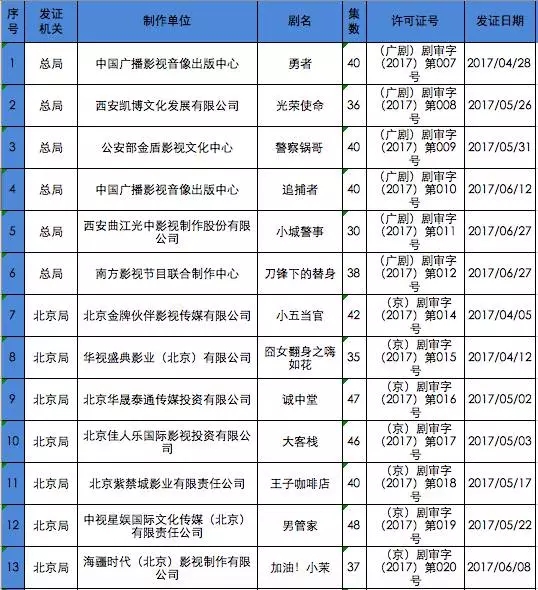 | 序号 | 发证机关 | 制作单位 | 剧名 | 集数 | 许可证号 | 发证日期 |
|---|---|---|---|---|---|---|
| 1 | 总局 | 中国广播影视音像出版中心 | 勇者 | 40 | （广剧）剧审字（2017）第007号 | 2017/04/28 |
| 2 | 总局 | 西安凯博文化发展有限公司 | 光荣使命 | 36 | （广剧）剧审字（2017）第008号 | 2017/05/26 |
| 3 | 总局 | 公安部金盾影视文化中心 | 警察锅哥 | 40 | （广剧）剧审字（2017）第009号 | 2017/05/31 |
| 4 | 总局 | 中国广播影视音像出版中心 | 追捕者 | 40 | （广剧）剧审字（2017）第010号 | 2017/06/12 |
| 5 | 总局 | 西安曲江光中影视制作股份有限公司 | 小城警事 | 30 | （广剧）剧审字（2017）第011号 | 2017/06/27 |
| 6 | 总局 | 南方影视节目联合制作中心 | 刀锋下的替身 | 38 | （广剧）剧审字（2017）第012号 | 2017/06/27 |
| 7 | 北京局 | 北京金牌伙伴影视传媒有限公司 | 小五当官 | 42 | （京）剧审字（2017）第014号 | 2017/04/05 |
| 8 | 北京局 | 华视盛典影业（北京）有限公司 | 囧女翻身之嗨如花 | 35 | （京）剧审字（2017）第015号 | 2017/04/12 |
| 9 | 北京局 | 北京华晟泰通传媒投资有限公司 | 诚中堂 | 47 | （京）剧审字（2017）第016号 | 2017/05/02 |
| 10 | 北京局 | 北京佳人乐国际影视投资有限公司 | 大客栈 | 46 | （京）剧审字（2017）第017号 | 2017/05/03 |
| 11 | 北京局 | 北京紫禁城影业有限责任公司 | 王子咖啡店 | 40 | （京）剧审字（2017）第018号 | 2017/05/17 |
| 12 | 北京局 | 中视星娱国际文化传媒（北京）有限责任公司 | 男管家 | 48 | （京）剧审字（2017）第019号 | 2017/05/22 |
| 13 | 北京局 | 海疆时代（北京）影视制作有限公司 | 加油！小茉 | 37 | （京）剧审字（2017）第020号 | 2017/06/08 |